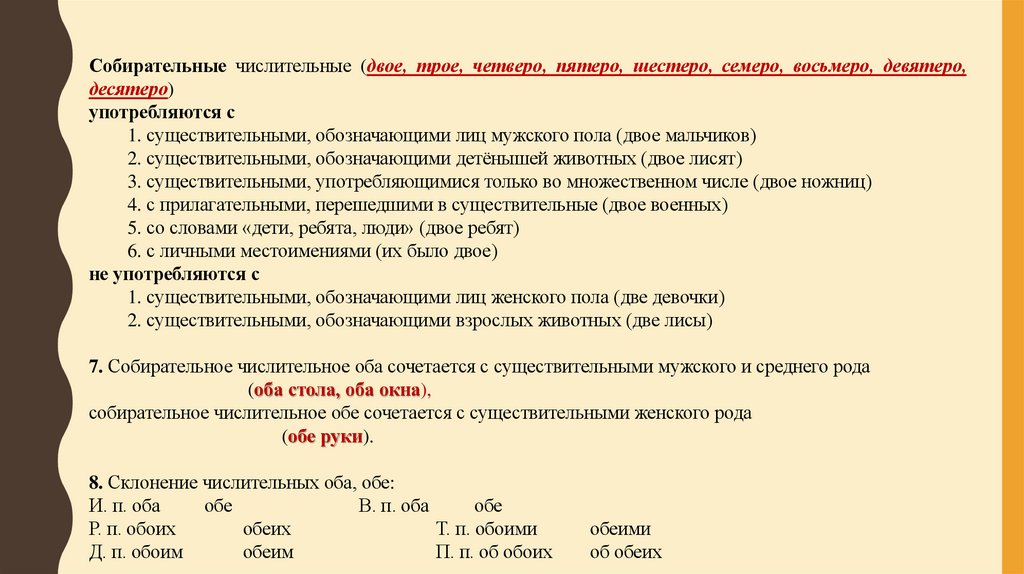 Собирательные числительные (двое, трое, четверо, пятеро, шестеро, семеро, восьмеро, девятеро, десятеро)
употребляются с
1. существительными, обозначающими лиц мужского пола (двое мальчиков)
2. существительными, обозначающими детёнышей животных (двое лисят)
3. существительными, употребляющимися только во множественном числе (двое ножниц)
4. с прилагательными, перешедшими в существительные (двое военных)
5. со словами «дети, ребята, люди» (двое ребят)
6. с личными местоимениями (их было двое)
не употребляются с
1. существительными, обозначающими лиц женского пола (две девочки)
2. существительными, обозначающими взрослых животных (две лисы)

7. Собирательное числительное оба сочетается с существительными мужского и среднего рода (оба стола, оба окна),
собирательное числительное обе сочетается с существительными женского рода (обе руки).

8. Склонение числительных оба, обе:
И. п. оба обе В. п. оба обе
Р. п. обоих обеих Т. п. обоими обеими
Д. п. обоим обеим П. п. об обоих об обеих